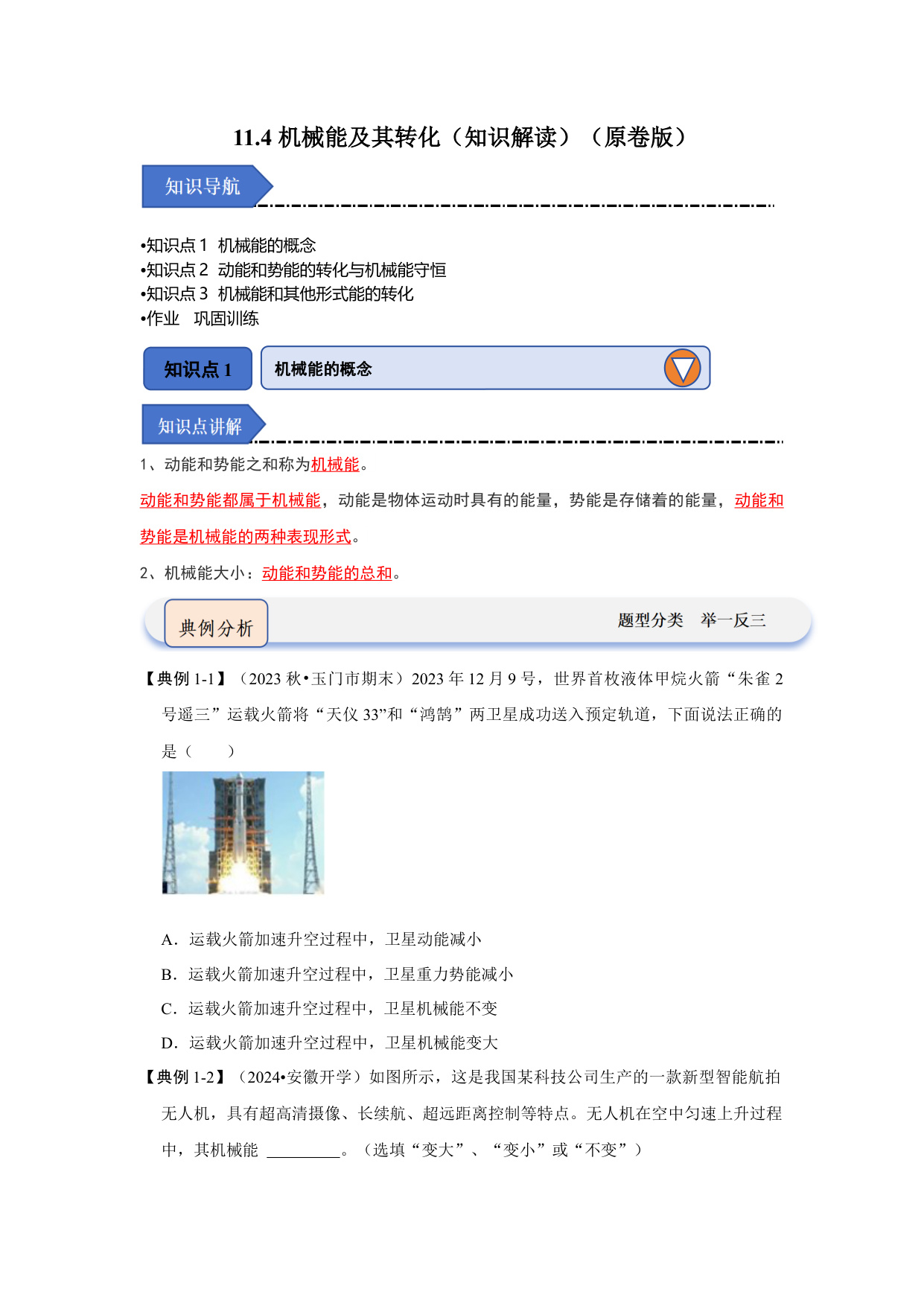 11.4 机械能及其转化（知识解读）（原卷版）

知识导航

•知识点 1 机械能的概念
•知识点 2 动能和势能的转化与机械能守恒
•知识点 3 机械能和其他形式能的转化
•作业 巩固训练

知识点 1

机械能的概念

知识点讲解

1、动能和势能之和称为机械能。

动能和势能都属于机械能，动能是物体运动时具有的能量，势能是存储着的能量，动能和势能是机械能的两种表现形式。

2、机械能大小：动能和势能的总和。

典例分析

题型分类 举一反三

【典例 1-1】（2023 秋•玉门市期末）2023 年 12 月 9 号，世界首枚液体甲烷火箭“朱雀 2 号遥三”运载火箭将“天仪 33”和“鸿鹄”两卫星成功送入预定轨道，下面说法正确的是（　　）

A．运载火箭加速升空过程中，卫星动能减小

B．运载火箭加速升空过程中，卫星重力势能减小

C．运载火箭加速升空过程中，卫星机械能不变

D．运载火箭加速升空过程中，卫星机械能变大

【典例 1-2】（2024•安徽开学）如图所示，这是我国某科技公司生产的一款新型智能航拍无人机，具有超高清摄像、长续航、超远距离控制等特点。无人机在空中匀速上升过程中，其机械能 ________。（选填“变大”、“变小”或“不变”）